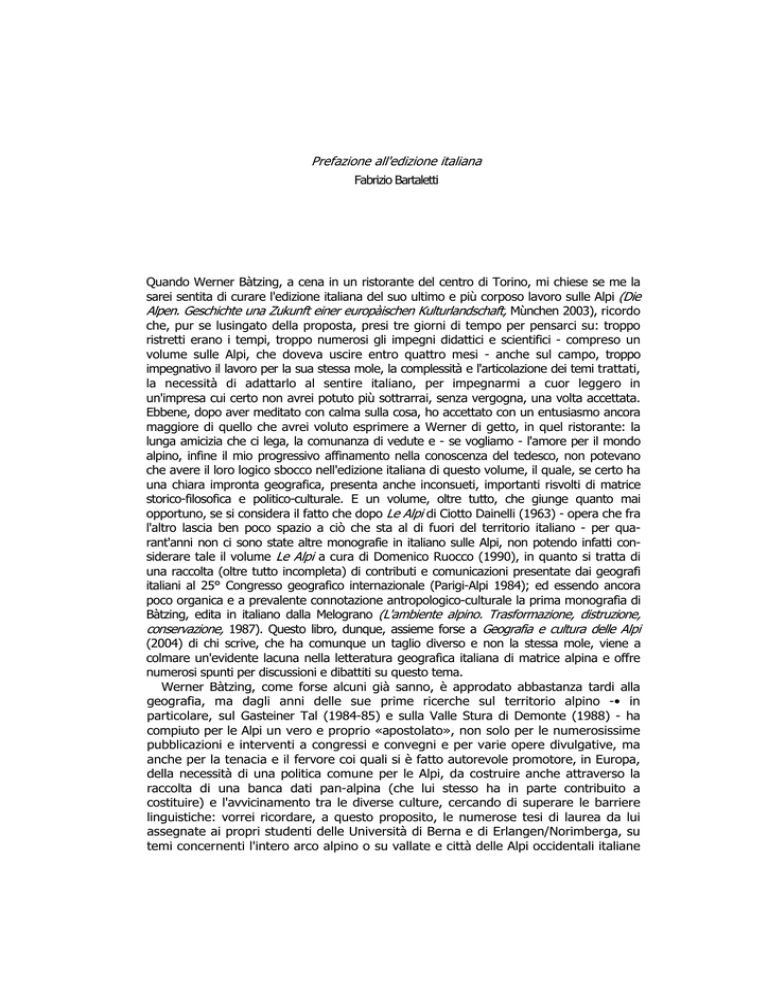 Prefazione all'edizione italiana
Fabrizio Bartaletti

Quando Werner Bàtzing, a cena in un ristorante del centro di Torino, mi chiese se me la sarei sentita di curare l'edizione italiana del suo ultimo e più corposo lavoro sulle Alpi (Die Alpen. Geschichte una Zukunft einer europàischen Kulturlandschaft, Mùnchen 2003), ricordo che, pur se lusingato della proposta, presi tre giorni di tempo per pensarci su: troppo ristretti erano i tempi, troppo numerosi gli impegni didattici e scientifici - compreso un volume sulle Alpi, che doveva uscire entro quattro mesi - anche sul campo, troppo impegnativo il lavoro per la sua stessa mole, la complessità e l'articolazione dei temi trattati, la necessità di adattarlo al sentire italiano, per impegnarmi a cuor leggero in un'impresa cui certo non avrei potuto più sottrarrai, senza vergogna, una volta accettata. Ebbene, dopo aver meditato con calma sulla cosa, ho accettato con un entusiasmo ancora maggiore di quello che avrei voluto esprimere a Werner di getto, in quel ristorante: la lunga amicizia che ci lega, la comunanza di vedute e - se vogliamo - l'amore per il mondo alpino, infine il mio progressivo affinamento nella conoscenza del tedesco, non potevano che avere il loro logico sbocco nell'edizione italiana di questo volume, il quale, se certo ha una chiara impronta geografica, presenta anche inconsueti, importanti risvolti di matrice storico-filosofica e politico-culturale. E un volume, oltre tutto, che giunge quanto mai opportuno, se si considera il fatto che dopo Le Alpi di Ciotto Dainelli (1963) - opera che fra l'altro lascia ben poco spazio a ciò che sta al di fuori del territorio italiano - per quarant'anni non ci sono state altre monografie in italiano sulle Alpi, non potendo infatti considerare tale il volume Le Alpi a cura di Domenico Ruocco (1990), in quanto si tratta di una raccolta (oltre tutto incompleta) di contributi e comunicazioni presentate dai geografi italiani al 25° Congresso geografico internazionale (Parigi-Alpi 1984); ed essendo ancora poco organica e a prevalente connotazione antropologico-culturale la prima monografia di Bàtzing, edita in italiano dalla Melograno (L'ambiente alpino. Trasformazione, distruzione, conservazione, 1987). Questo libro, dunque, assieme forse a Geografia e cultura delle Alpi (2004) di chi scrive, che ha comunque un taglio diverso e non la stessa mole, viene a colmare un'evidente lacuna nella letteratura geografica italiana di matrice alpina e offre numerosi spunti per discussioni e dibattiti su questo tema.

Werner Bàtzing, come forse alcuni già sanno, è approdato abbastanza tardi alla geografia, ma dagli anni delle sue prime ricerche sul territorio alpino -• in particolare, sul Gasteiner Tal (1984-85) e sulla Valle Stura di Demonte (1988) - ha compiuto per le Alpi un vero e proprio «apostolato», non solo per le numerosissime pubblicazioni e interventi a congressi e convegni e per varie opere divulgative, ma anche per la tenacia e il fervore coi quali si è fatto autorevole promotore, in Europa, della necessità di una politica comune per le Alpi, da costruire anche attraverso la raccolta di una banca dati pan-alpina (che lui stesso ha in parte contribuito a costituire) e l'avvicinamento tra le diverse culture, cercando di superare le barriere linguistiche: vorrei ricordare, a questo proposito, le numerose tesi di laurea da lui assegnate ai propri studenti delle Università di Berna e di Erlangen/Norimberga, su temi concernenti l'intero arco alpino o su vallate e città delle Alpi occidentali italiane